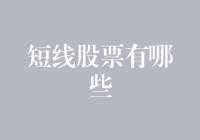 短线股票有哪些